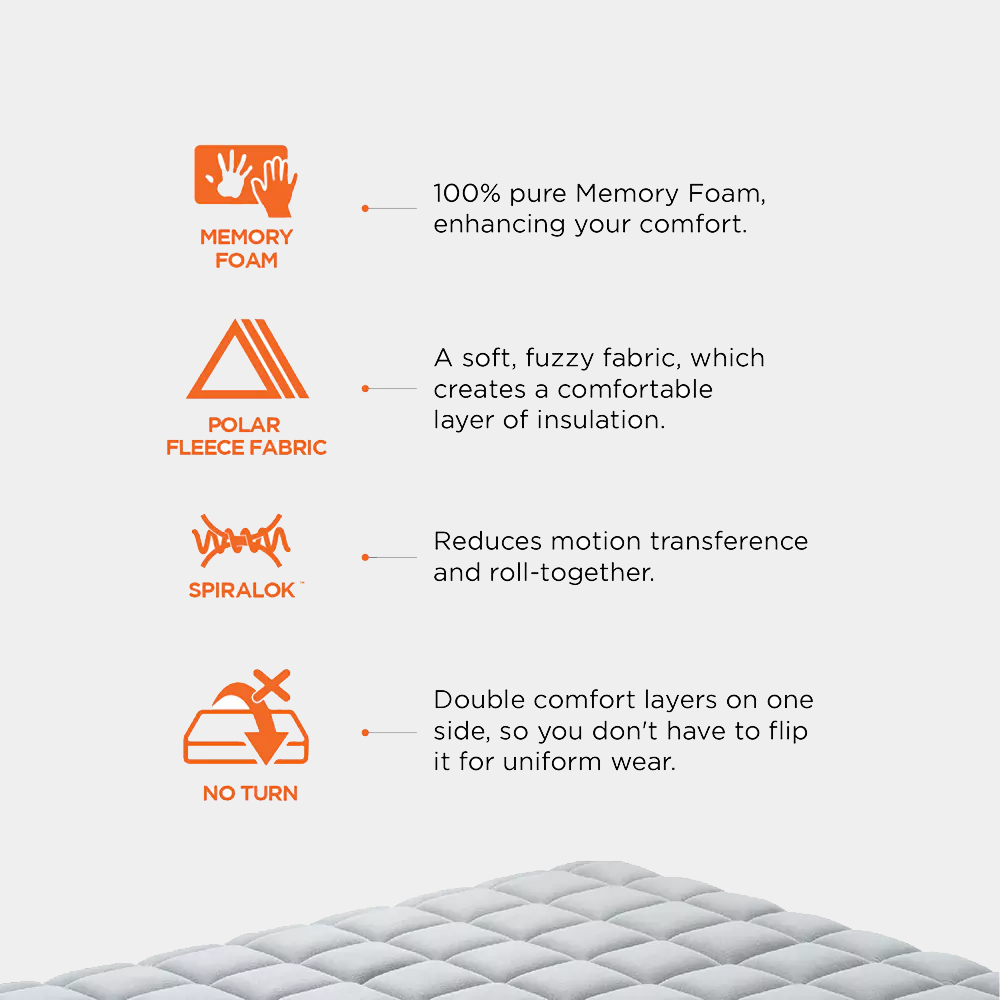 MEMORY
FOAM

100% pure Memory Foam, enhancing your comfort.

POLAR
FLEECE FABRIC

A soft, fuzzy fabric, which creates a comfortable layer of insulation.

SPIRALOK™

Reduces motion transference and roll-together.

NO TURN

Double comfort layers on one side, so you don't have to flip it for uniform wear.